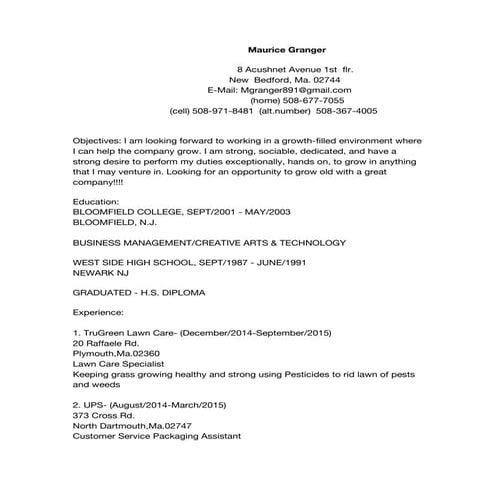 Maurice Granger

8 Acushnet Avenue 1st flr.
New Bedford, Ma. 02744
E-Mail: Mgranger891@gmail.com
(home) 508-677-7055
(cell) 508-971-8481 (alt.number) 508-367-4005

Objectives: I am looking forward to working in a growth-filled environment where I can help the company grow. I am strong, sociable, dedicated, and have a strong desire to perform my duties exceptionally, hands on, to grow in anything that I may venture in. Looking for an opportunity to grow old with a great company!!!!

Education:
BLOOMFIELD COLLEGE, SEPT/2001 - MAY/2003
BLOOMFIELD, N.J.

BUSINESS MANAGEMENT/CREATIVE ARTS & TECHNOLOGY

WEST SIDE HIGH SCHOOL, SEPT/1987 - JUNE/1991
NEWARK NJ

GRADUATED - H.S. DIPLOMA

Experience:

1. TruGreen Lawn Care- (December/2014-September/2015)
20 Raffaele Rd.
Plymouth,Ma.02360
Lawn Care Specialist
Keeping grass growing healthy and strong using Pesticides to rid lawn of pests and weeds

2. UPS- (August/2014-March/2015)
373 Cross Rd.
North Dartmouth,Ma.02747
Customer Service Packaging Assistant